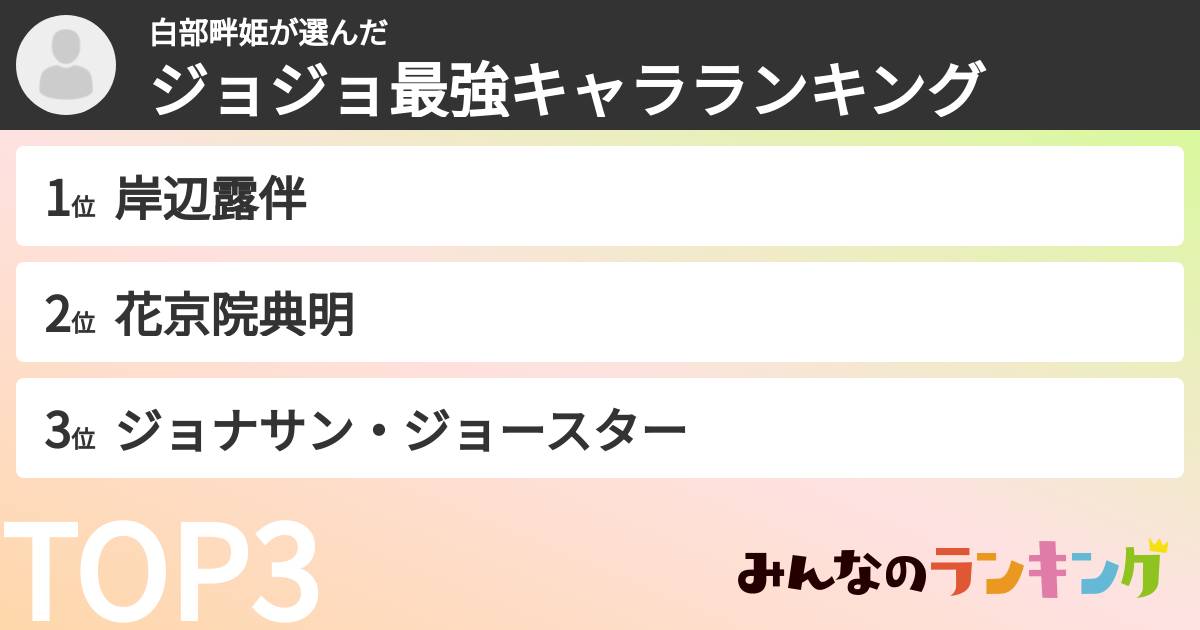 白部畔姫が選んだ
ジョジョ最強キャラランキング

1位 岸辺露伴

2位 花京院典明

3位 ジョナサン・ジョースター

TOP3

みんなのランキング